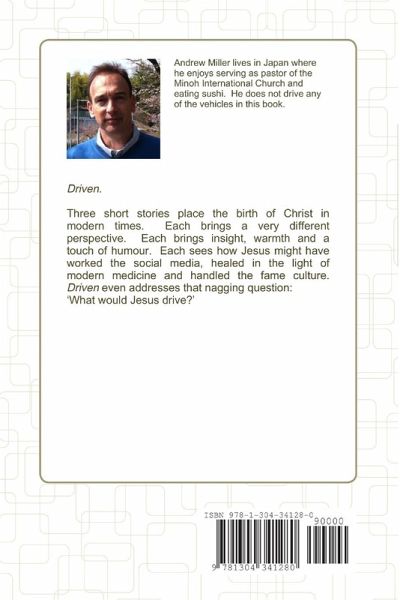 Andrew Miller lives in Japan where he enjoys serving as pastor of the Minoh International Church and eating sushi. He does not drive any of the vehicles in this book.

Driven.

Three short stories place the birth of Christ in modern times. Each brings a very different perspective. Each brings insight, warmth and a touch of humour. Each sees how Jesus might have worked the social media, healed in the light of modern medicine and handled the fame culture. Driven even addresses that nagging question:
'What would Jesus drive?'

ISBN 978-1-304-34128-0

90000

9 781304 341280